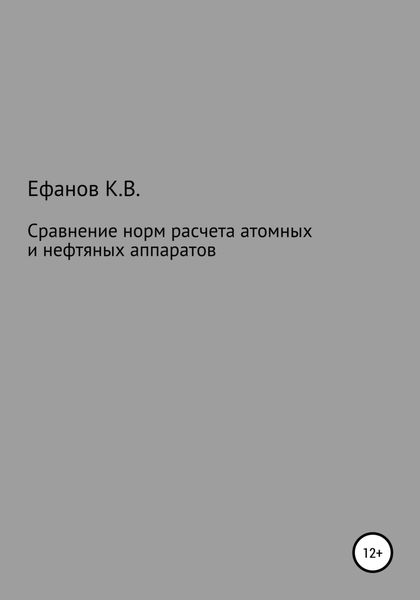 Ефанов К.В.

Сравнение норм расчета атомных и нефтяных аппаратов

12+